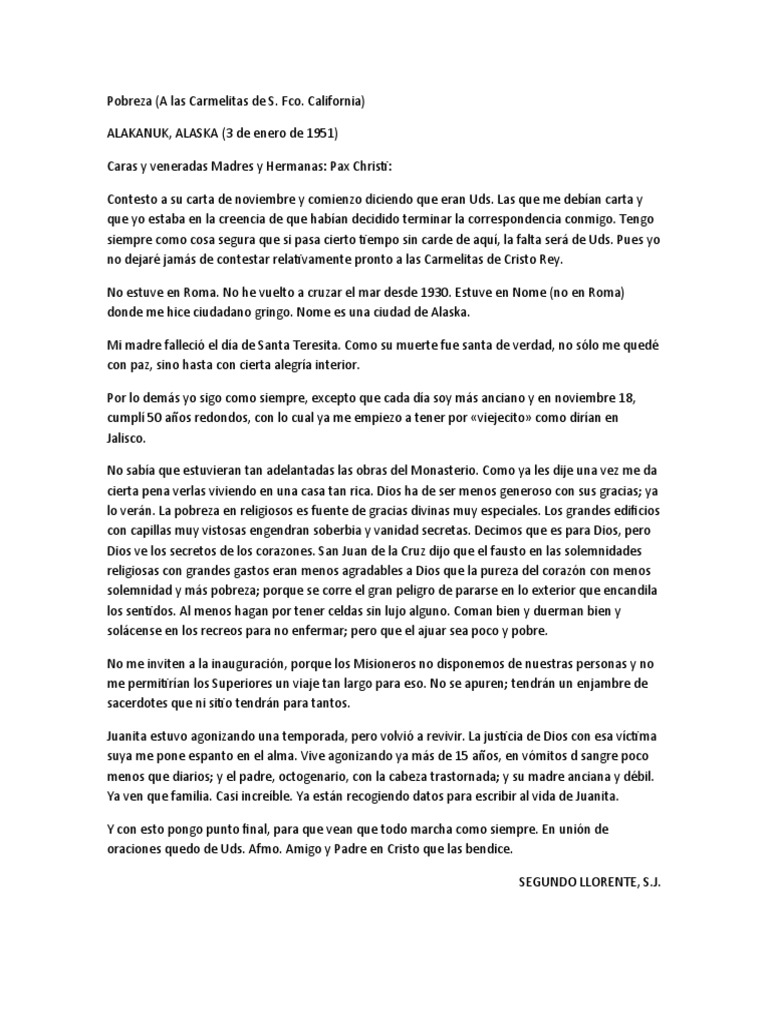 Pobreza (A las Carmelitas de S. Fco. California)

ALAKANUK, ALASKA (3 de enero de 1951)

Caras y veneradas Madres y Hermanas: Pax Christi:

Contesto a su carta de noviembre y comienzo diciendo que eran Uds. Las que me debían carta y que yo estaba en la creencia de que habían decidido terminar la correspondencia conmigo. Tengo siempre como cosa segura que si pasa cierto tiempo sin carde de aquí, la falta será de Uds. Pues yo no dejaré jamás de contestar relativamente pronto a las Carmelitas de Cristo Rey.

No estuve en Roma. No he vuelto a cruzar el mar desde 1930. Estuve en Nome (no en Roma) donde me hice ciudadano gringo. Nome es una ciudad de Alaska.

Mi madre falleció el día de Santa Teresita. Como su muerte fue santa de verdad, no sólo me quedé con paz, sino hasta con cierta alegría interior.

Por lo demás yo sigo como siempre, excepto que cada día soy más anciano y en noviembre 18, cumplí 50 años redondos, con lo cual ya me empiezo a tener por «viejecito» como dirían en Jalisco.

No sabía que estuvieran tan adelantadas las obras del Monasterio. Como ya les dije una vez me da cierta pena verlas viviendo en una casa tan rica. Dios ha de ser menos generoso con sus gracias; ya lo verán. La pobreza en religiosos es fuente de gracias divinas muy especiales. Los grandes edificios con capillas muy vistosas engendran soberbia y vanidad secretas. Decimos que es para Dios, pero Dios ve los secretos de los corazones. San Juan de la Cruz dijo que el fausto en las solemnidades religiosas con grandes gastos eran menos agradables a Dios que la pureza del corazón con menos solemnidad y más pobreza; porque se corre el gran peligro de pararse en lo exterior que encandila los sentidos. Al menos hagan por tener celdas sin lujo alguno. Coman bien y duerman bien y solácense en los recreos para no enfermar; pero que el ajuar sea poco y pobre.

No me inviten a la inauguración, porque los Misioneros no disponemos de nuestras personas y no me permitirían los Superiores un viaje tan largo para eso. No se apuren; tendrán un enjambre de sacerdotes que ni sitio tendrán para tantos.

Juanita estuvo agonizando una temporada, pero volvió a revivir. La justicia de Dios con esa víctima suya me pone espanto en el alma. Vive agonizando ya más de 15 años, en vómitos d sangre poco menos que diarios; y el padre, octogenario, con la cabeza trastornada; y su madre anciana y débil. Ya ven que familia. Casi increíble. Ya están recogiendo datos para escribir al vida de Juanita.

Y con esto pongo punto final, para que vean que todo marcha como siempre. En unión de oraciones quedo de Uds. Afmo. Amigo y Padre en Cristo que las bendice.

SEGUNDO LLORENTE, S.J.